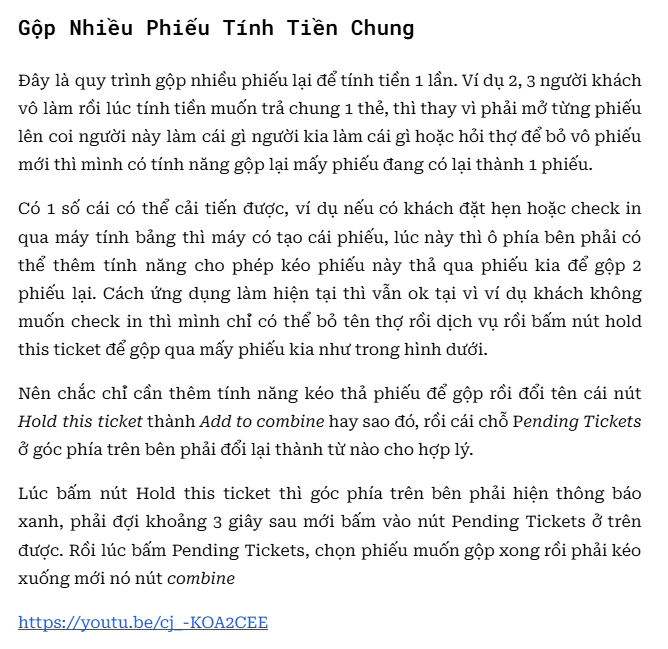 Gộp Nhiều Phiếu Tính Tiền Chung

Đây là quy trình gộp nhiều phiếu lại để tính tiền 1 lần. Ví dụ 2, 3 người khách vô làm rồi lúc tính tiền muốn trả chung 1 thẻ, thì thay vì phải mở từng phiếu lên coi người này làm cái gì người kia làm cái gì hoặc hỏi thợ để bỏ vô phiếu mới thì mình có tính năng gộp lại mấy phiếu đang có lại thành 1 phiếu.

Có 1 số cái có thể cải tiến được, ví dụ nếu có khách đặt hẹn hoặc check in qua máy tính bảng thì máy có tạo cái phiếu, lúc này thì ô phía bên phải có thể thêm tính năng cho phép kéo phiếu này thả qua phiếu kia để gộp 2 phiếu lại. Cách ứng dụng làm hiện tại thì vẫn ok tại vì ví dụ khách không muốn check in thì mình chỉ có thể bỏ tên thợ rồi dịch vụ rồi bấm nút hold this ticket để gộp qua mấy phiếu kia như trong hình dưới.

Nên chắc chỉ cần thêm tính năng kéo thả phiếu để gộp rồi đổi tên cái nút Hold this ticket thành Add to combine hay sao đó, rồi cái chỗ Pending Tickets ở góc phía trên bên phải đổi lại thành từ nào cho hợp lý.

Lúc bấm nút Hold this ticket thì góc phía trên bên phải hiện thông báo xanh, phải đợi khoảng 3 giây sau mới bấm vào nút Pending Tickets ở trên được. Rồi lúc bấm Pending Tickets, chọn phiếu muốn gộp xong rồi phải kéo xuống mới nó nút combine

https://youtu.be/cj_-KOA2CEE